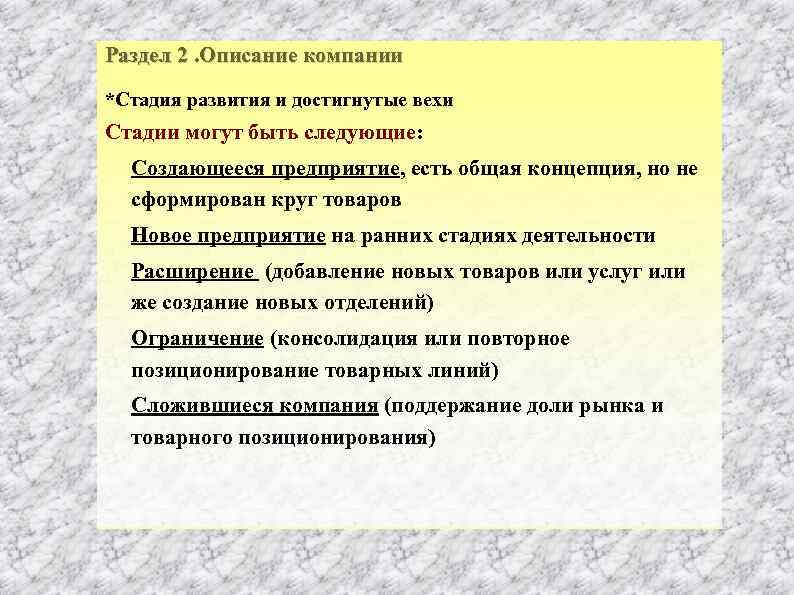 Раздел 2 .Описание компании

*Стадия развития и достигнутые вехи

Стадии могут быть следующие:

Создающееся предприятие, есть общая концепция, но не сформирован круг товаров

Новое предприятие на ранних стадиях деятельности

Расширение (добавление новых товаров или услуг или же создание новых отделений)

Ограничение (консолидация или повторное позиционирование товарных линий)

Сложившиеся компания (поддержание доли рынка и товарного позиционирования)